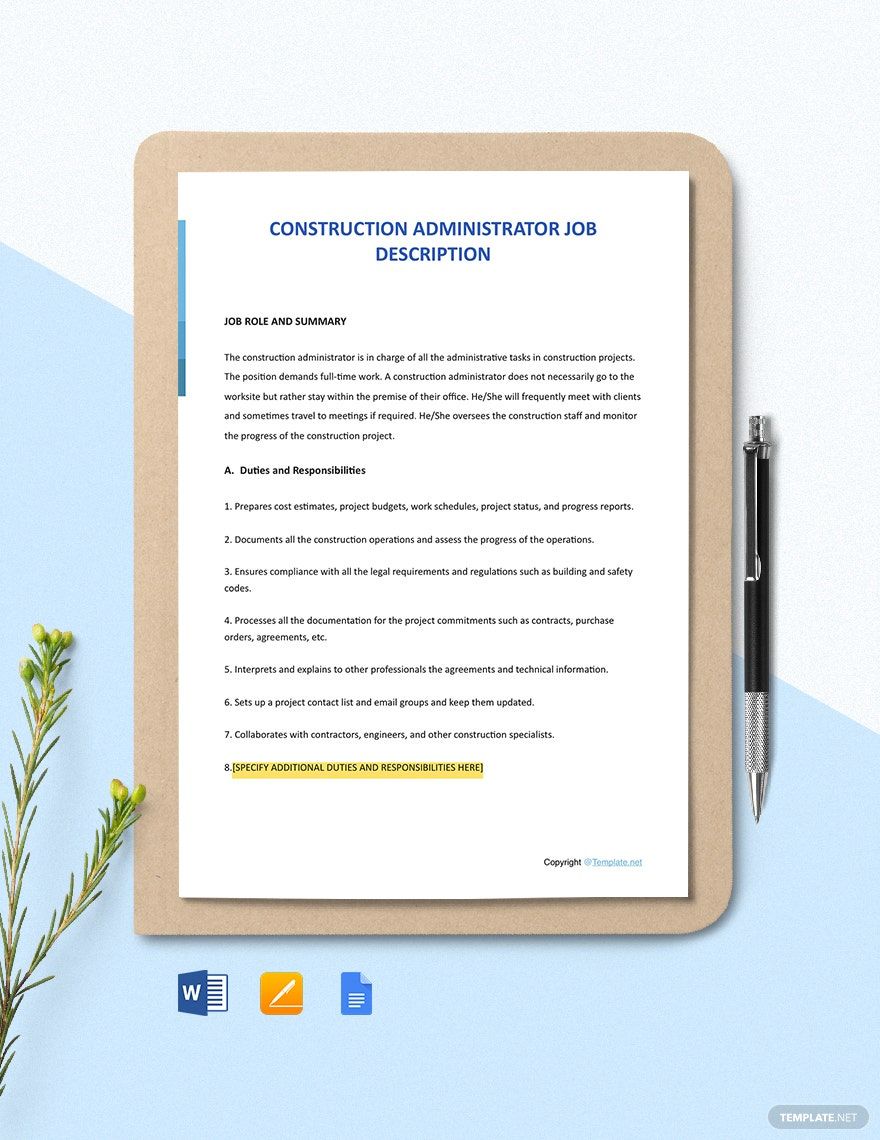 CONSTRUCTION ADMINISTRATOR JOB DESCRIPTION

JOB ROLE AND SUMMARY

The construction administrator is in charge of all the administrative tasks in construction projects. The position demands full-time work. A construction administrator does not necessarily go to the worksite but rather stay within the premise of their office. He/She will frequently meet with clients and sometimes travel to meetings if required. He/She oversees the construction staff and monitor the progress of the construction project.

A. Duties and Responsibilities

1. Prepares cost estimates, project budgets, work schedules, project status, and progress reports.

2. Documents all the construction operations and assess the progress of the operations.

3. Ensures compliance with all the legal requirements and regulations such as building and safety codes.

4. Processes all the documentation for the project commitments such as contracts, purchase orders, agreements, etc.

5. Interprets and explains to other professionals the agreements and technical information.

6. Sets up a project contact list and email groups and keep them updated.

7. Collaborates with contractors, engineers, and other construction specialists.

8.[SPECIFY ADDITIONAL DUTIES AND RESPONSIBILITIES HERE]

Copyright @Template.net

W

TEMPLATE.NET